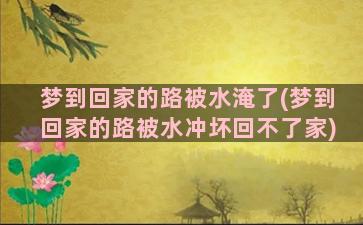 梦到回家的路被水淹了(梦到回家的路被水冲坏回不了家)